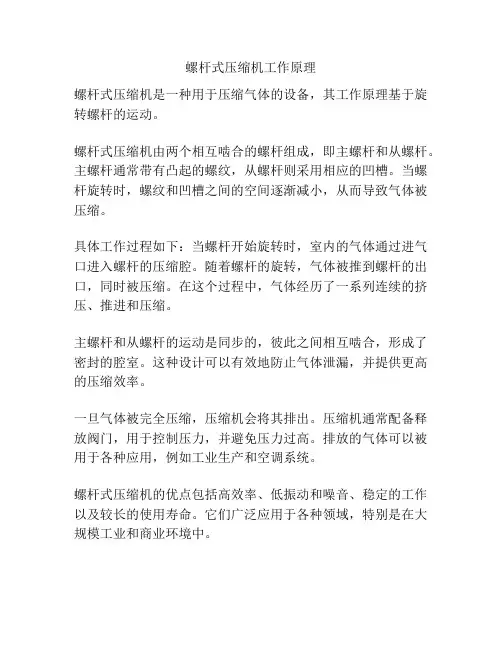 螺杆式压缩机工作原理

螺杆式压缩机是一种用于压缩气体的设备，其工作原理基于旋转螺杆的运动。

螺杆式压缩机由两个相互啮合的螺杆组成，即主螺杆和从螺杆。主螺杆通常带有凸起的螺纹，从螺杆则采用相应的凹槽。当螺杆旋转时，螺纹和凹槽之间的空间逐渐减小，从而导致气体被压缩。

具体工作过程如下：当螺杆开始旋转时，室内的气体通过进气口进入螺杆的压缩腔。随着螺杆的旋转，气体被推到螺杆的出口，同时被压缩。在这个过程中，气体经历了一系列连续的挤压、推进和压缩。

主螺杆和从螺杆的运动是同步的，彼此之间相互啮合，形成了密封的腔室。这种设计可以有效地防止气体泄漏，并提供更高的压缩效率。

一旦气体被完全压缩，压缩机会将其排出。压缩机通常配备释放阀门，用于控制压力，并避免压力过高。排放的气体可以被用于各种应用，例如工业生产和空调系统。

螺杆式压缩机的优点包括高效率、低振动和噪音、稳定的工作以及较长的使用寿命。它们广泛应用于各种领域，特别是在大规模工业和商业环境中。